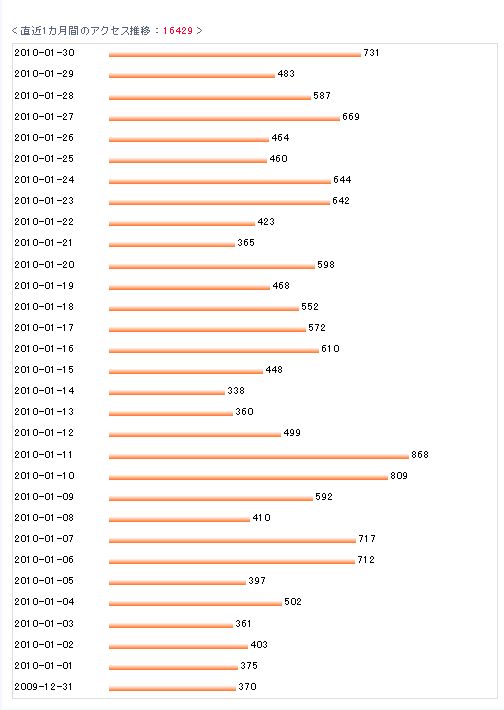 < 直近1カ月間のアクセス推移：16429 >

| | |
|---|---|
| 2010-01-30 | 731 |
| 2010-01-29 | 483 |
| 2010-01-28 | 587 |
| 2010-01-27 | 669 |
| 2010-01-26 | 464 |
| 2010-01-25 | 460 |
| 2010-01-24 | 644 |
| 2010-01-23 | 642 |
| 2010-01-22 | 423 |
| 2010-01-21 | 365 |
| 2010-01-20 | 598 |
| 2010-01-19 | 468 |
| 2010-01-18 | 552 |
| 2010-01-17 | 572 |
| 2010-01-16 | 610 |
| 2010-01-15 | 448 |
| 2010-01-14 | 338 |
| 2010-01-13 | 360 |
| 2010-01-12 | 499 |
| 2010-01-11 | 868 |
| 2010-01-10 | 809 |
| 2010-01-09 | 592 |
| 2010-01-08 | 410 |
| 2010-01-07 | 717 |
| 2010-01-06 | 712 |
| 2010-01-05 | 397 |
| 2010-01-04 | 502 |
| 2010-01-03 | 361 |
| 2010-01-02 | 403 |
| 2010-01-01 | 375 |
| 2009-12-31 | 370 |